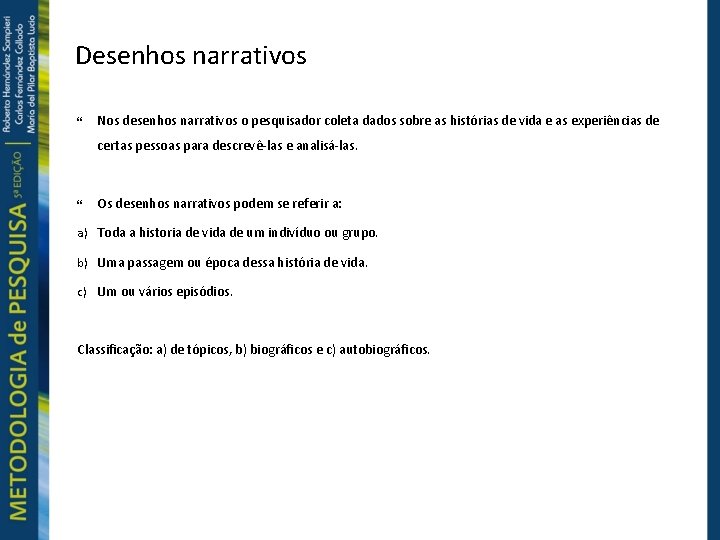 METODOLOGIA de PESQUISA 5ª EDIÇÃO
Roberto Hernández Sampieri
Carlos Fernández Collado
María del Pilar Baptista Lucio

Desenhos narrativos

“ Nos desenhos narrativos o pesquisador coleta dados sobre as histórias de vida e as experiências de certas pessoas para descrevê-las e analisá-las.

“ Os desenhos narrativos podem se referir a:

a) Toda a historia de vida de um indivíduo ou grupo.

b) Uma passagem ou época dessa história de vida.

c) Um ou vários episódios.

Classificação: a) de tópicos, b) biográficos e c) autobiográficos.